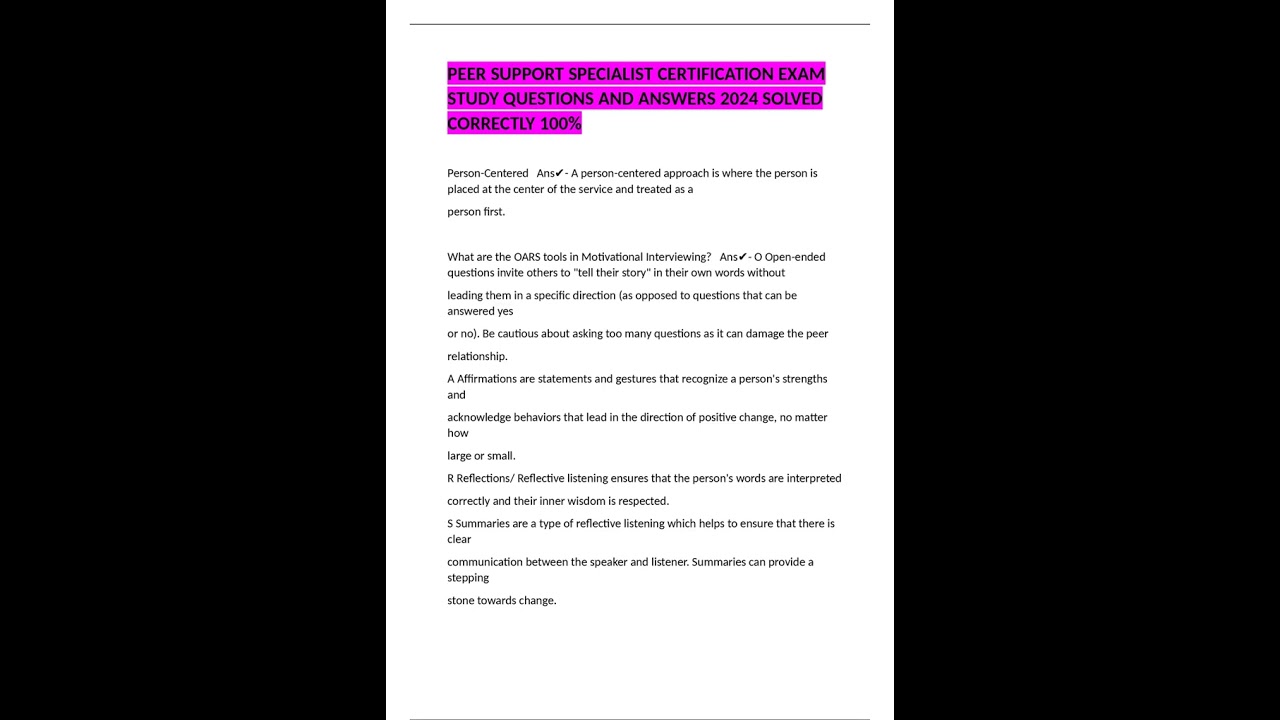 PEER SUPPORT SPECIALIST CERTIFICATION EXAM STUDY QUESTIONS AND ANSWERS 2024 SOLVED CORRECTLY 100%

Person-Centered Ans✔- A person-centered approach is where the person is placed at the center of the service and treated as a person first.

What are the OARS tools in Motivational Interviewing? Ans✔- O Open-ended questions invite others to "tell their story" in their own words without leading them in a specific direction (as opposed to questions that can be answered yes or no). Be cautious about asking too many questions as it can damage the peer relationship.

A Affirmations are statements and gestures that recognize a person's strengths and acknowledge behaviors that lead in the direction of positive change, no matter how large or small.

R Reflections/ Reflective listening ensures that the person's words are interpreted correctly and their inner wisdom is respected.

S Summaries are a type of reflective listening which helps to ensure that there is clear communication between the speaker and listener. Summaries can provide a stepping stone towards change.